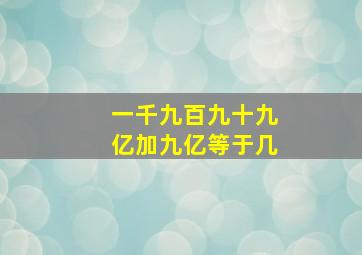 一千九百九十九亿加九亿等于几